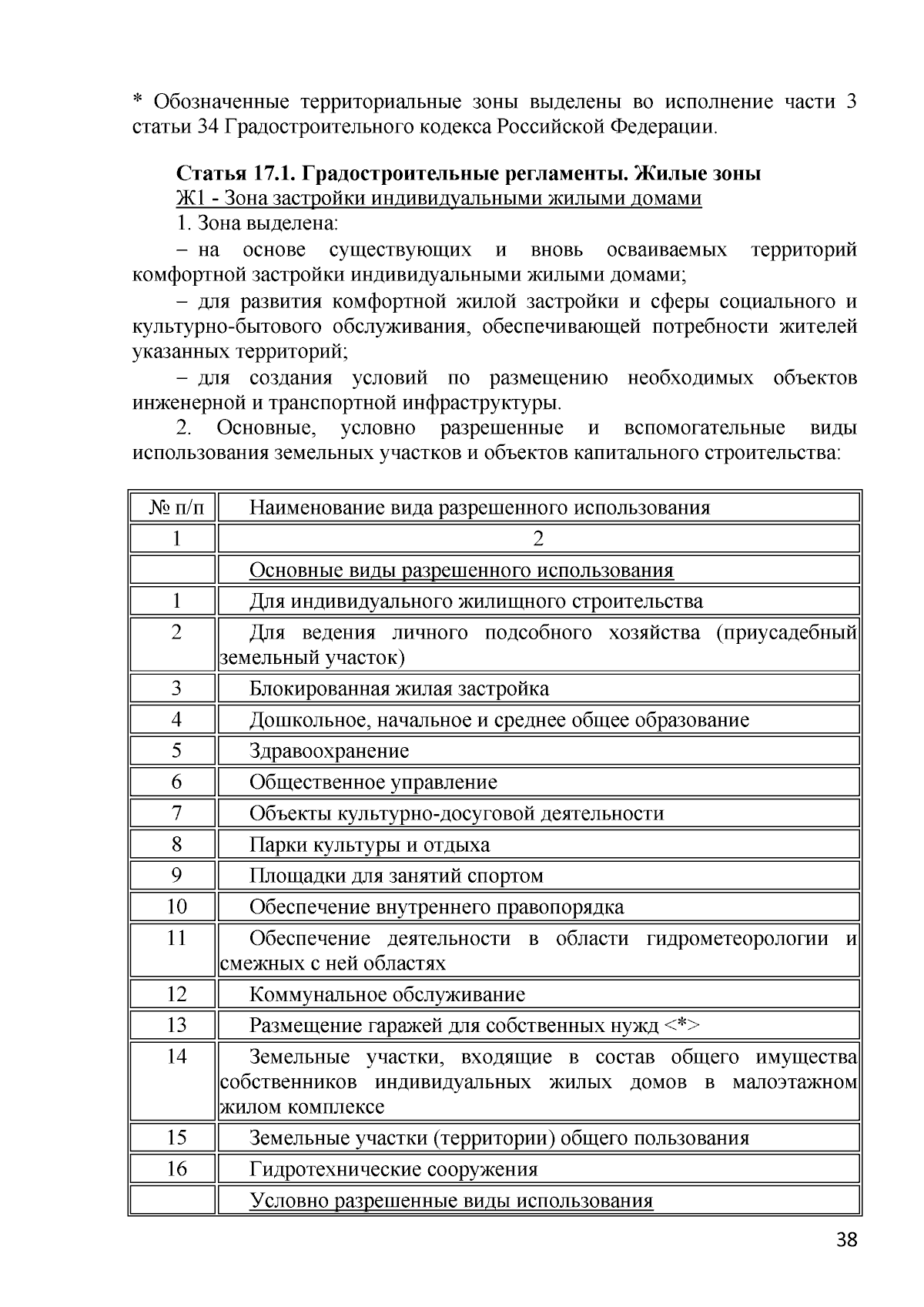 * Обозначенные территориальные зоны выделены во исполнение части 3 статьи 34 Градостроительного кодекса Российской Федерации.

Статья 17.1. Градостроительные регламенты. Жилые зоны
Ж1 - Зона застройки индивидуальными жилыми домами
1. Зона выделена:
– на основе существующих и вновь осваиваемых территорий комфортной застройки индивидуальными жилыми домами;
– для развития комфортной жилой застройки и сферы социального и культурно-бытового обслуживания, обеспечивающей потребности жителей указанных территорий;
– для создания условий по размещению необходимых объектов инженерной и транспортной инфраструктуры.
2. Основные, условно разрешенные и вспомогательные виды использования земельных участков и объектов капитального строительства:

| № п/п | Наименование вида разрешенного использования |
|---|---|
| 1 | 2 |
|  | Основные виды разрешенного использования |
| 1 | Для индивидуального жилищного строительства |
| 2 | Для ведения личного подсобного хозяйства (приусадебный земельный участок) |
| 3 | Блокированная жилая застройка |
| 4 | Дошкольное, начальное и среднее общее образование |
| 5 | Здравоохранение |
| 6 | Общественное управление |
| 7 | Объекты культурно-досуговой деятельности |
| 8 | Парки культуры и отдыха |
| 9 | Площадки для занятий спортом |
| 10 | Обеспечение внутреннего правопорядка |
| 11 | Обеспечение деятельности в области гидрометеорологии и смежных с ней областях |
| 12 | Коммунальное обслуживание |
| 13 | Размещение гаражей для собственных нужд <*> |
| 14 | Земельные участки, входящие в состав общего имущества собственников индивидуальных жилых домов в малоэтажном жилом комплексе |
| 15 | Земельные участки (территории) общего пользования |
| 16 | Гидротехнические сооружения |
|  | Условно разрешенные виды использования |

38